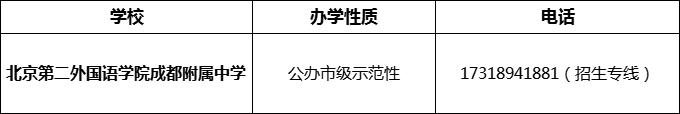 | 学校 | 办学性质 | 电话 |
|---|---|---|
| 北京第二外国语学院成都附属中学 | 公办市级示范性 | 17318941881（招生专线） |